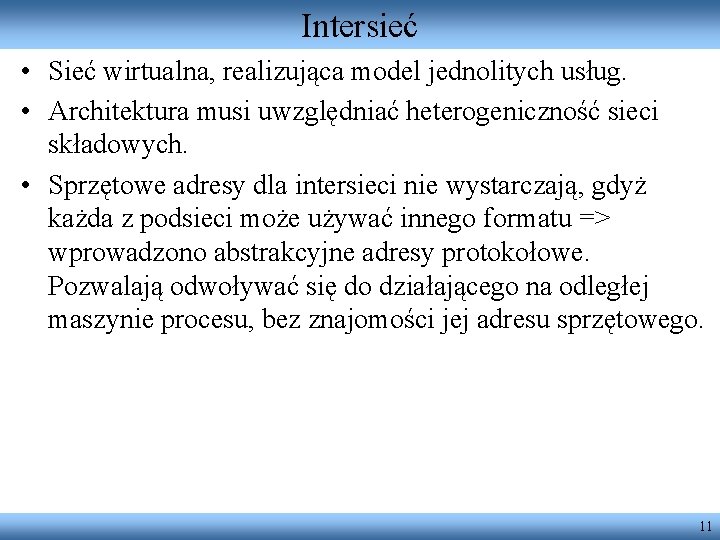 Intersieć

• Sieć wirtualna, realizująca model jednolitych usług.
• Architektura musi uwzględniać heterogeniczność sieci składowych.
• Sprzętowe adresy dla intersieci nie wystarczają, gdyż każda z podsieci może używać innego formatu => wprowadzono abstrakcyjne adresy protokołowe. Pozwalają odwoływać się do działającego na odległej maszynie procesu, bez znajomości jej adresu sprzętowego.

11